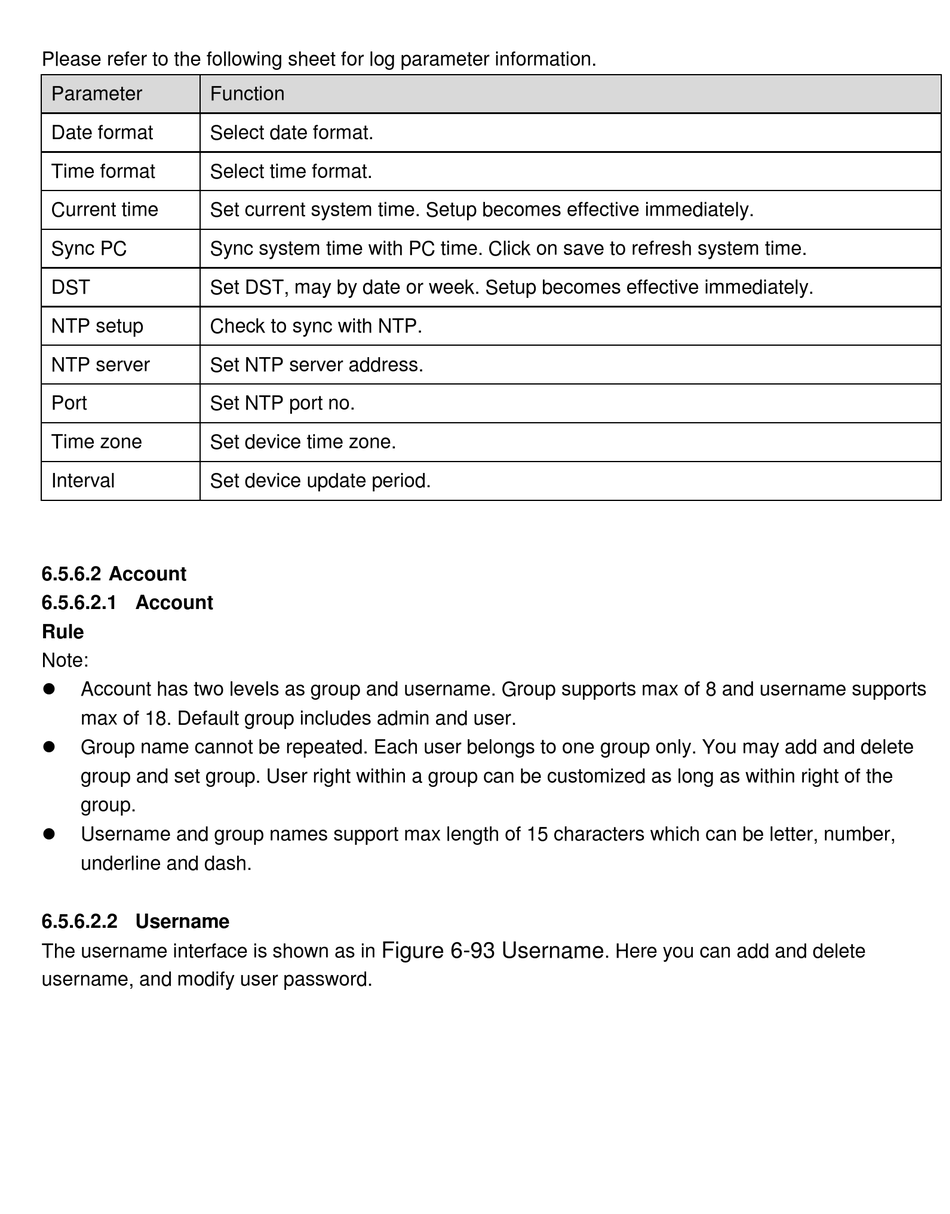 Please refer to the following sheet for log parameter information.

| Parameter | Function |
|---|---|
| Date format | Select date format. |
| Time format | Select time format. |
| Current time | Set current system time. Setup becomes effective immediately. |
| Sync PC | Sync system time with PC time. Click on save to refresh system time. |
| DST | Set DST, may by date or week. Setup becomes effective immediately. |
| NTP setup | Check to sync with NTP. |
| NTP server | Set NTP server address. |
| Port | Set NTP port no. |
| Time zone | Set device time zone. |
| Interval | Set device update period. |

6.5.6.2 Account
6.5.6.2.1 Account
Rule
Note:
● Account has two levels as group and username. Group supports max of 8 and username supports max of 18. Default group includes admin and user.
● Group name cannot be repeated. Each user belongs to one group only. You may add and delete group and set group. User right within a group can be customized as long as within right of the group.
● Username and group names support max length of 15 characters which can be letter, number, underline and dash.

6.5.6.2.2 Username
The username interface is shown as in Figure 6-93 Username. Here you can add and delete username, and modify user password.